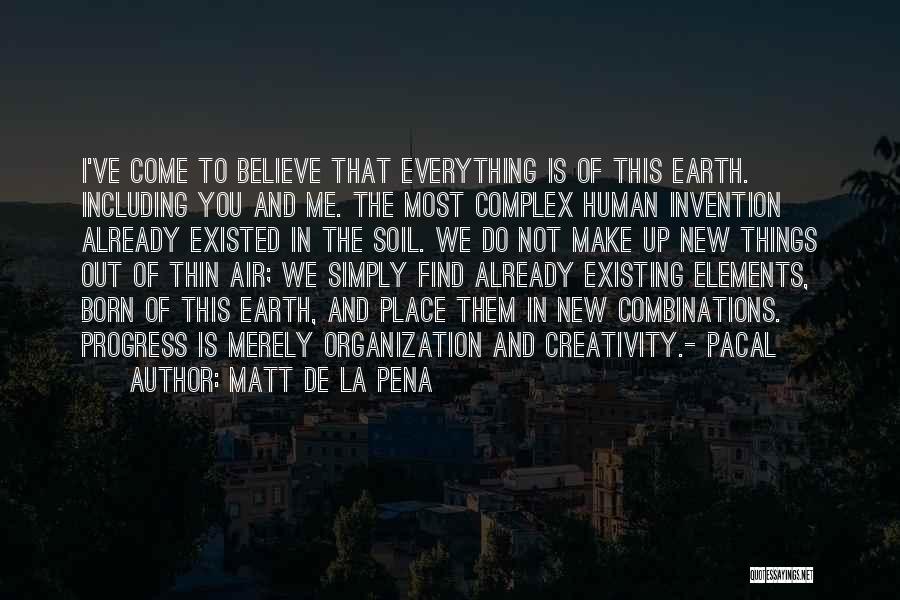 I'VE COME TO BELIEVE THAT EVERYTHING IS OF THIS EARTH. INCLUDING YOU AND ME. THE MOST COMPLEX HUMAN INVENTION ALREADY EXISTED IN THE SOIL. WE DO NOT MAKE UP NEW THINGS OUT OF THIN AIR; WE SIMPLY FIND ALREADY EXISTING ELEMENTS, BORN OF THIS EARTH, AND PLACE THEM IN NEW COMBINATIONS. PROGRESS IS MERELY ORGANIZATION AND CREATIVITY.- PACAL

AUTHOR: MATT DE LA PENA

QUOTESSAYINGS.NET